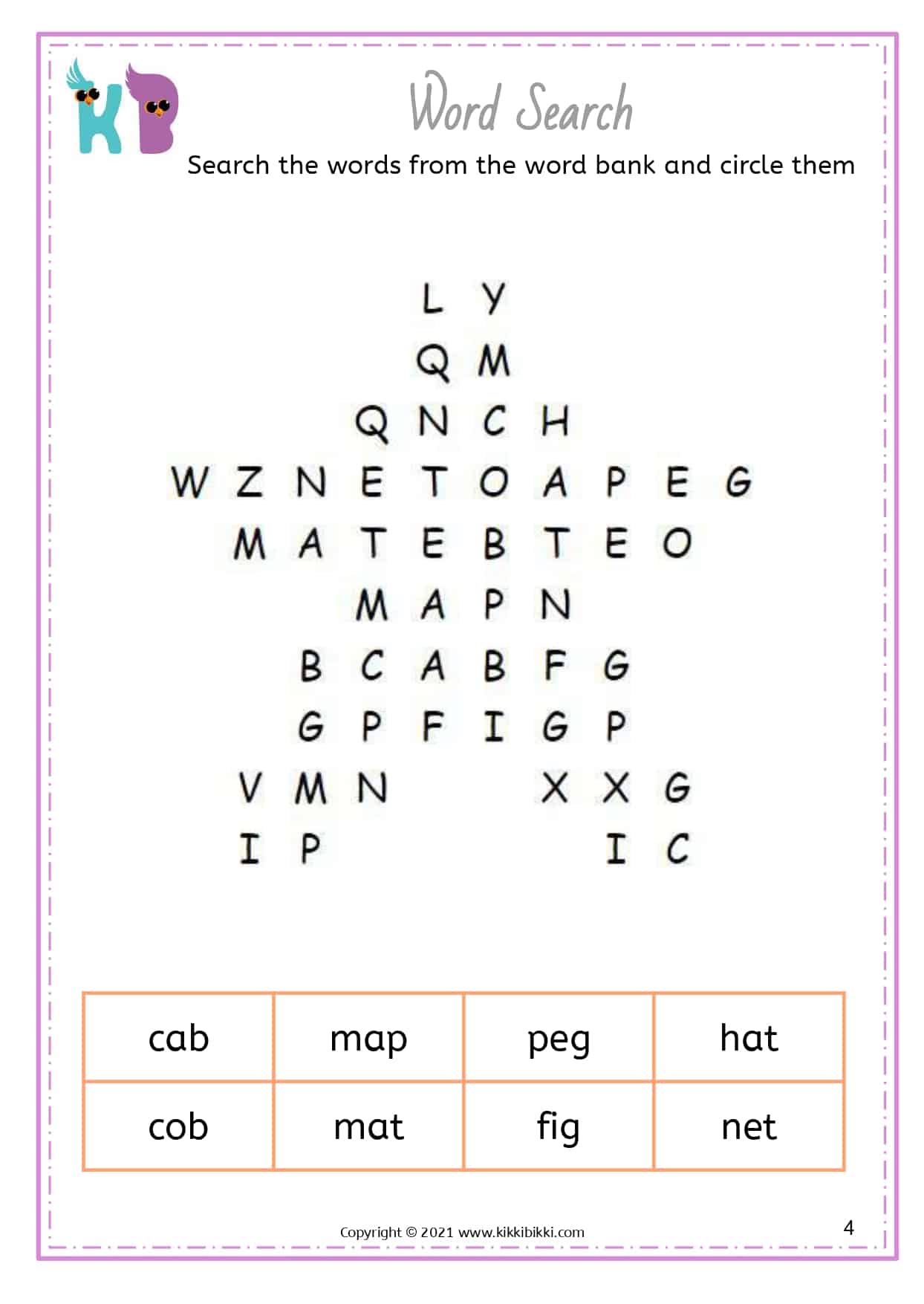 KB

Word Search

Search the words from the word bank and circle them

L Y
Q M
Q N C H
W Z N E T O A P E G
M A T E B T E O
M A P N
B C A B F G
G P F I G P
V M N X X G
I P I C

| cab | map | peg | hat |
|---|---|---|---|
| cob | mat | fig | net |

Copyright © 2021 www.kikkibikki.com

4